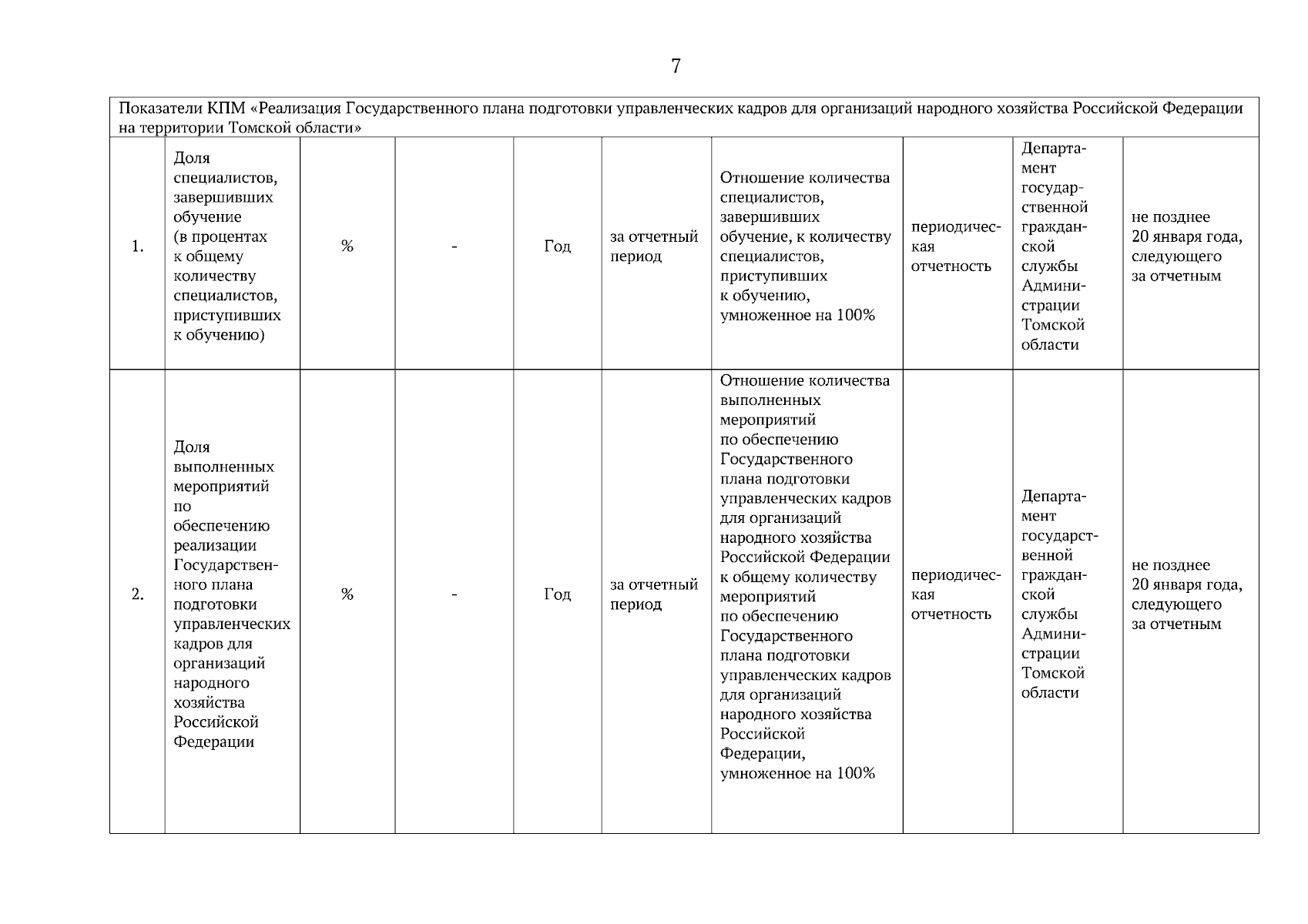 7

| Показатели КПМ «Реализация Государственного плана подготовки управленческих кадров для организаций народного хозяйства Российской Федерации на территории Томской области» | | | | | | | | | |
|---|---|---|---|---|---|---|---|---|---|
| 1. | Доля специалистов, завершивших обучение (в процентах к общему количеству специалистов, приступивших к обучению) | % | - | Год | за отчетный период | Отношение количества специалистов, завершивших обучение, к количеству специалистов, приступивших к обучению, умноженное на 100% | периодическая отчетность | Департамент государственной гражданской службы Администрации Томской области | не позднее 20 января года, следующего за отчетным |
| 2. | Доля выполненных мероприятий по обеспечению реализации Государственного плана подготовки управленческих кадров для организаций народного хозяйства Российской Федерации | % | - | Год | за отчетный период | Отношение количества выполненных мероприятий по обеспечению Государственного плана подготовки управленческих кадров для организаций народного хозяйства Российской Федерации к общему количеству мероприятий по обеспечению Государственного плана подготовки управленческих кадров для организаций народного хозяйства Российской Федерации, умноженное на 100% | периодическая отчетность | Департамент государственной гражданской службы Администрации Томской области | не позднее 20 января года, следующего за отчетным |